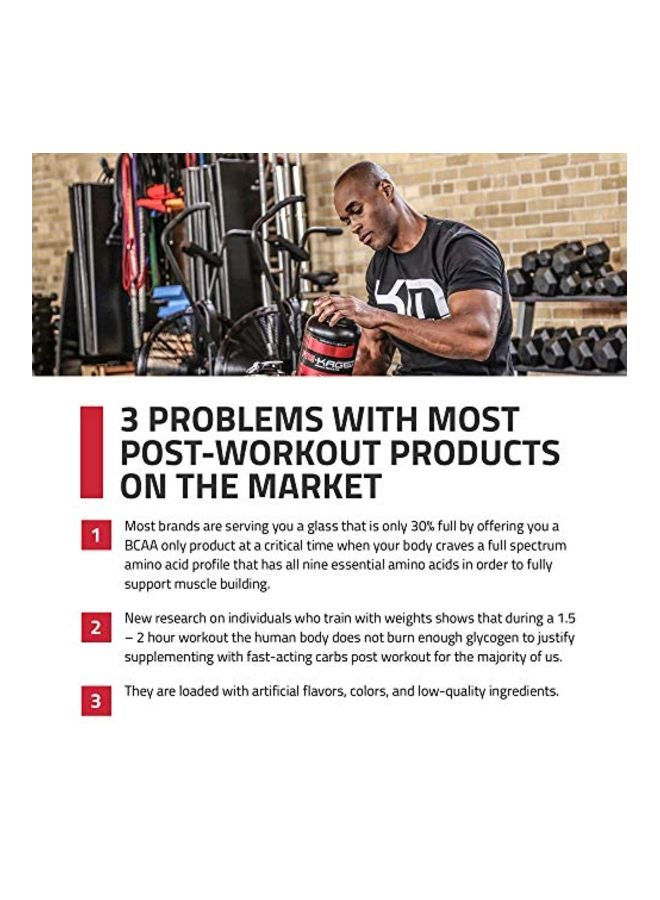 3 PROBLEMS WITH MOST POST-WORKOUT PRODUCTS ON THE MARKET

1 Most brands are serving you a glass that is only 30% full by offering you a BCAA only product at a critical time when your body craves a full spectrum amino acid profile that has all nine essential amino acids in order to fully support muscle building.

2 New research on individuals who train with weights shows that during a 1.5 – 2 hour workout the human body does not burn enough glycogen to justify supplementing with fast-acting carbs post workout for the majority of us.

3 They are loaded with artificial flavors, colors, and low-quality ingredients.